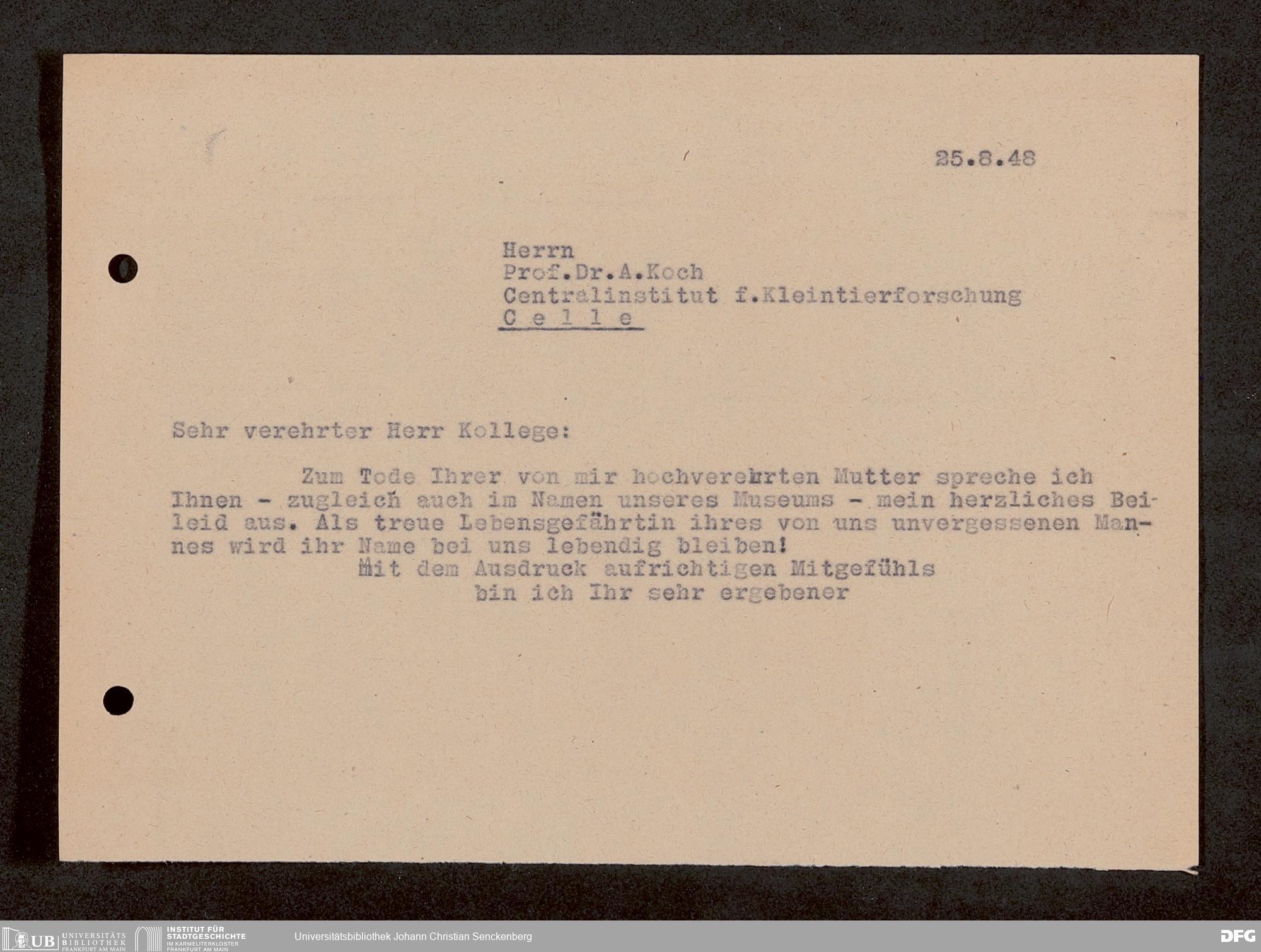 25.8.48

Herrn
Prof.Dr.A.Koch
Centralinstitut f.Kleintierforschung
C e l l e

Sehr verehrter Herr Kollege:

Zum Tode Ihrer von mir hochverehrten Mutter spreche ich Ihnen - zugleich auch im Namen unseres Museums - mein herzliches Beileid aus. Als treue Lebensgefährtin ihres von uns unvergessenen Mannes wird ihr Name bei uns lebendig bleiben!

Mit dem Ausdruck aufrichtigen Mitgefühls
bin ich Ihr sehr ergebener

UB UNIVERSITÄTS BIBLIOTHEK FRANKFURT AM MAIN
INSTITUT FÜR STADTGESCHICHTE IM KARMELITERKLOSTER FRANKFURT AM MAIN
Universitätsbibliothek Johann Christian Senckenberg
DFG